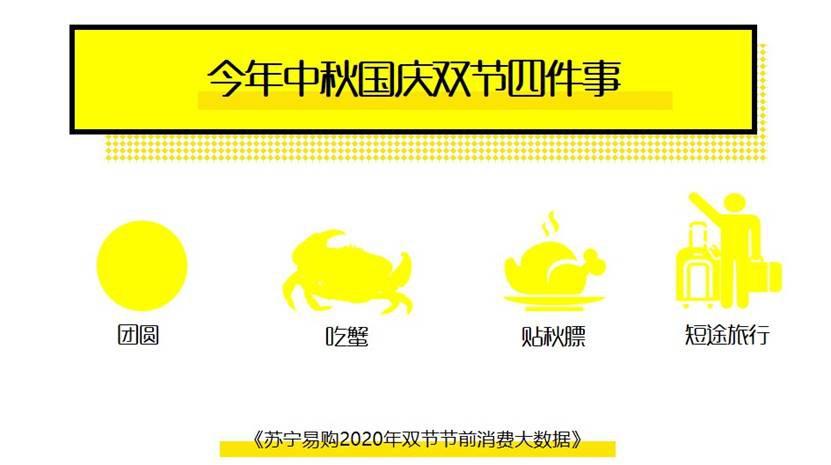 今年中秋国庆双节四件事

团圆

吃蟹

贴秋膘

短途旅行

《苏宁易购2020年双节节前消费大数据》